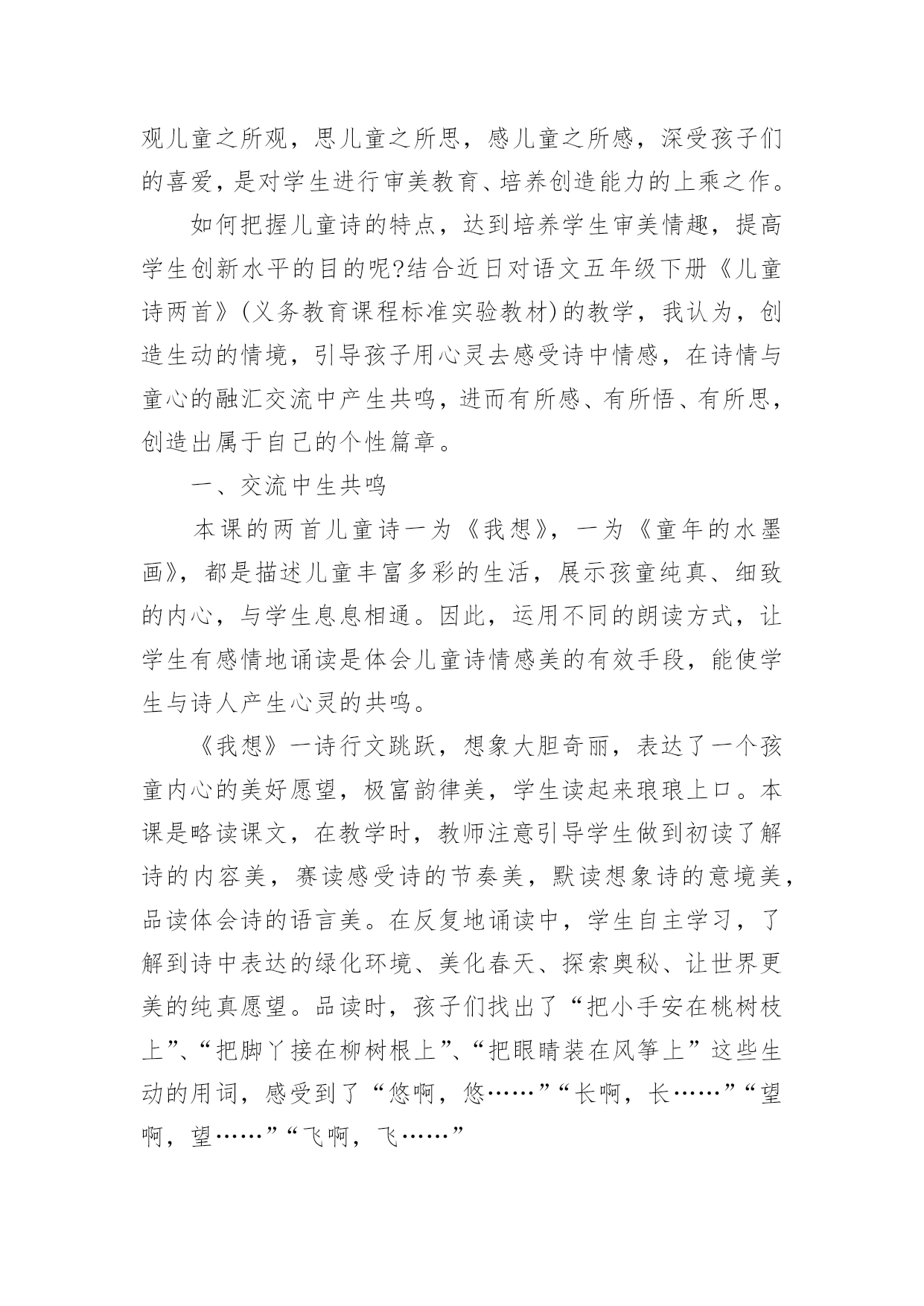 观儿童之所观，思儿童之所思，感儿童之所感，深受孩子们的喜爱，是对学生进行审美教育、培养创造能力的上乘之作。

如何把握儿童诗的特点，达到培养学生审美情趣，提高学生创新水平的目的呢?结合近日对语文五年级下册《儿童诗两首》(义务教育课程标准实验教材)的教学，我认为，创造生动的情境，引导孩子用心灵去感受诗中情感，在诗情与童心的融汇交流中产生共鸣，进而有所感、有所悟、有所思，创造出属于自己的个性篇章。

一、交流中生共鸣

本课的两首儿童诗一为《我想》，一为《童年的水墨画》，都是描述儿童丰富多彩的生活，展示孩童纯真、细致的内心，与学生息息相通。因此，运用不同的朗读方式，让学生有感情地诵读是体会儿童诗情感美的有效手段，能使学生与诗人产生心灵的共鸣。

《我想》一诗行文跳跃，想象大胆奇丽，表达了一个孩童内心的美好愿望，极富韵律美，学生读起来琅琅上口。本课是略读课文，在教学时，教师注意引导学生做到初读了解诗的内容美，赛读感受诗的节奏美，默读想象诗的意境美，品读体会诗的语言美。在反复地诵读中，学生自主学习，了解到诗中表达的绿化环境、美化春天、探索奥秘、让世界更美的纯真愿望。品读时，孩子们找出了“把小手安在桃树枝上”、“把脚丫接在柳树根上”、“把眼睛装在风筝上”这些生动的用词，感受到了“悠啊，悠……”“长啊，长……”“望啊，望……”“飞啊，飞……”